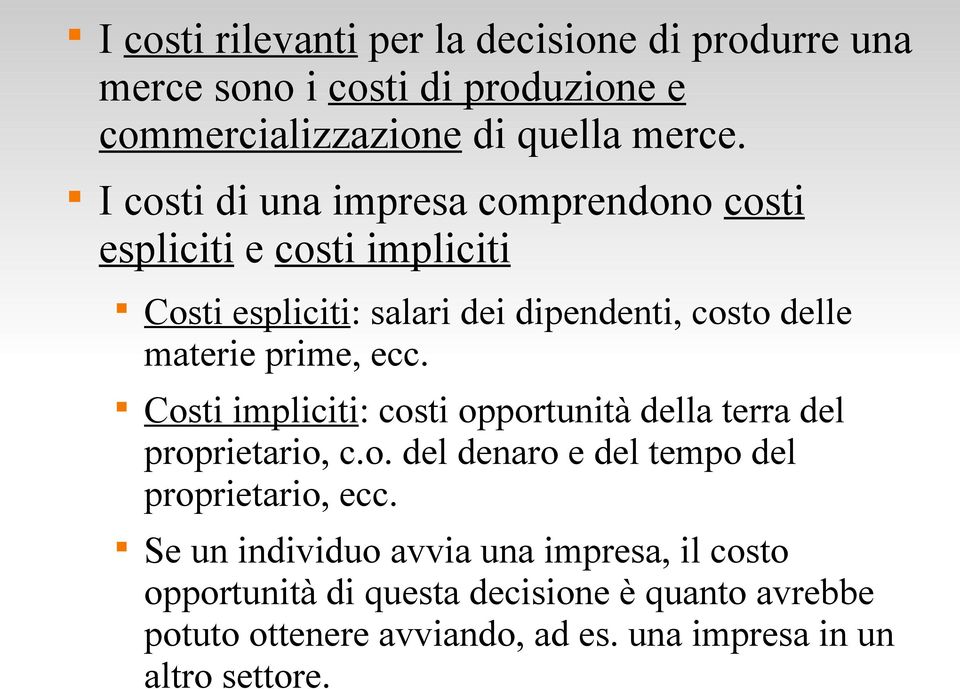 I costi rilevanti per la decisione di produrre una merce sono i costi di produzione e commercializzazione di quella merce.

I costi di una impresa comprendono costi espliciti e costi impliciti

Costi espliciti: salari dei dipendenti, costo delle materie prime, ecc.

Costi impliciti: costi opportunità della terra del proprietario, c.o. del denaro e del tempo del proprietario, ecc.

Se un individuo avvia una impresa, il costo opportunità di questa decisione è quanto avrebbe potuto ottenere avviando, ad es. una impresa in un altro settore.